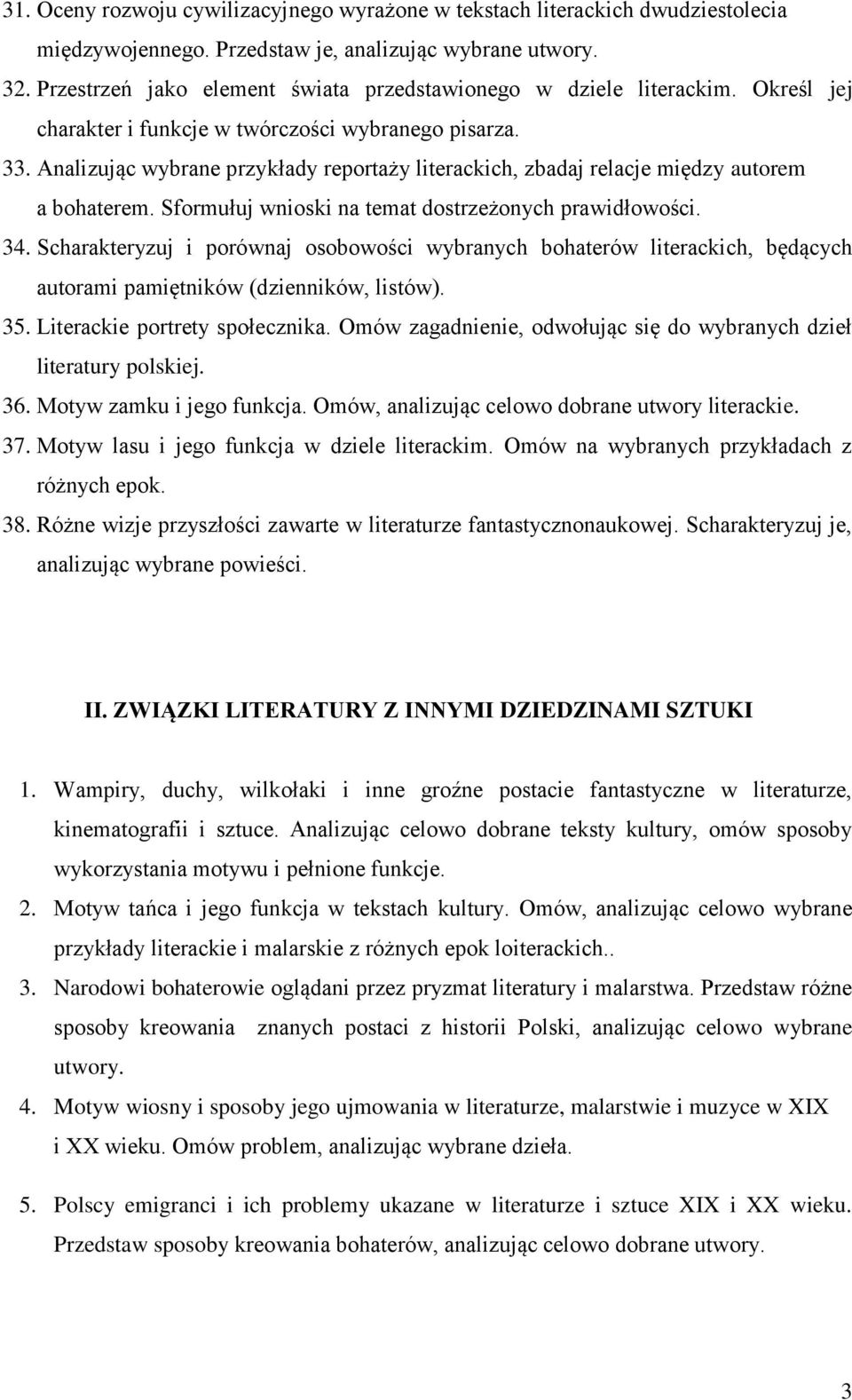 31. Oceny rozwoju cywilizacyjnego wyrażone w tekstach literackich dwudziestolecia międzywojennego. Przedstaw je, analizując wybrane utwory.
32. Przestrzeń jako element świata przedstawionego w dziele literackim. Określ jej charakter i funkcje w twórczości wybranego pisarza.
33. Analizując wybrane przykłady reportaży literackich, zbadaj relacje między autorem a bohaterem. Sformułuj wnioski na temat dostrzeżonych prawidłowości.
34. Scharakteryzuj i porównaj osobowości wybranych bohaterów literackich, będących autorami pamiętników (dzienników, listów).
35. Literackie portrety społecznika. Omów zagadnienie, odwołując się do wybranych dzieł literatury polskiej.
36. Motyw zamku i jego funkcja. Omów, analizując celowo dobrane utwory literackie.
37. Motyw lasu i jego funkcja w dziele literackim. Omów na wybranych przykładach z różnych epok.
38. Różne wizje przyszłości zawarte w literaturze fantastycznonaukowej. Scharakteryzuj je, analizując wybrane powieści.

II. ZWIĄZKI LITERATURY Z INNYMI DZIEDZINAMI SZTUKI

1. Wampiry, duchy, wilkołaki i inne groźne postacie fantastyczne w literaturze, kinematografii i sztuce. Analizując celowo dobrane teksty kultury, omów sposoby wykorzystania motywu i pełnione funkcje.
2. Motyw tańca i jego funkcja w tekstach kultury. Omów, analizując celowo wybrane przykłady literackie i malarskie z różnych epok loiterackich..
3. Narodowi bohaterowie oglądani przez pryzmat literatury i malarstwa. Przedstaw różne sposoby kreowania znanych postaci z historii Polski, analizując celowo wybrane utwory.
4. Motyw wiosny i sposoby jego ujmowania w literaturze, malarstwie i muzyce w XIX i XX wieku. Omów problem, analizując wybrane dzieła.
5. Polscy emigranci i ich problemy ukazane w literaturze i sztuce XIX i XX wieku. Przedstaw sposoby kreowania bohaterów, analizując celowo dobrane utwory.

3